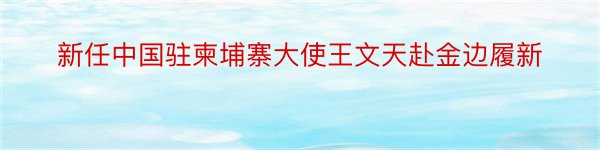 新任中国驻柬埔寨大使王文天赴金边履新